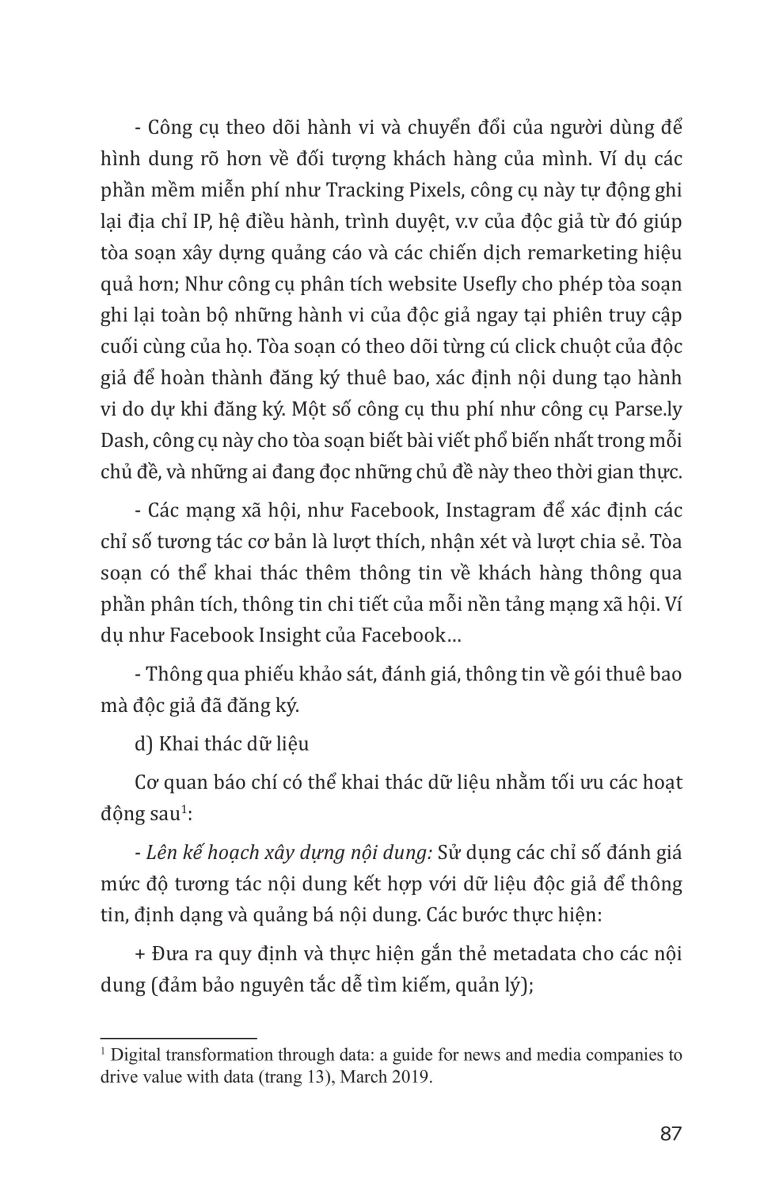 - Công cụ theo dõi hành vi và chuyển đổi của người dùng để hình dung rõ hơn về đối tượng khách hàng của mình. Ví dụ các phần mềm miễn phí như Tracking Pixels, công cụ này tự động ghi lại địa chỉ IP, hệ điều hành, trình duyệt, v.v của độc giả từ đó giúp tòa soạn xây dựng quảng cáo và các chiến dịch remarketing hiệu quả hơn; Như công cụ phân tích website Usefly cho phép tòa soạn ghi lại toàn bộ những hành vi của độc giả ngay tại phiên truy cập cuối cùng của họ. Tòa soạn có theo dõi từng cú click chuột của độc giả để hoàn thành đăng ký thuê bao, xác định nội dung tạo hành vi do dự khi đăng ký. Một số công cụ thu phí như công cụ Parse.ly Dash, công cụ này cho tòa soạn biết bài viết phổ biến nhất trong mỗi chủ đề, và những ai đang đọc những chủ đề này theo thời gian thực.

- Các mạng xã hội, như Facebook, Instagram để xác định các chỉ số tương tác cơ bản là lượt thích, nhận xét và lượt chia sẻ. Tòa soạn có thể khai thác thêm thông tin về khách hàng thông qua phần phân tích, thông tin chi tiết của mỗi nền tảng mạng xã hội. Ví dụ như Facebook Insight của Facebook...

- Thông qua phiếu khảo sát, đánh giá, thông tin về gói thuê bao mà độc giả đã đăng ký.

d) Khai thác dữ liệu

Cơ quan báo chí có thể khai thác dữ liệu nhằm tối ưu các hoạt động sau$^1$:

- Lên kế hoạch xây dựng nội dung: Sử dụng các chỉ số đánh giá mức độ tương tác nội dung kết hợp với dữ liệu độc giả để thông tin, định dạng và quảng bá nội dung. Các bước thực hiện:

+ Đưa ra quy định và thực hiện gắn thẻ metadata cho các nội dung (đảm bảo nguyên tắc dễ tìm kiếm, quản lý);

$^1$ Digital transformation through data: a guide for news and media companies to drive value with data (trang 13), March 2019.

87